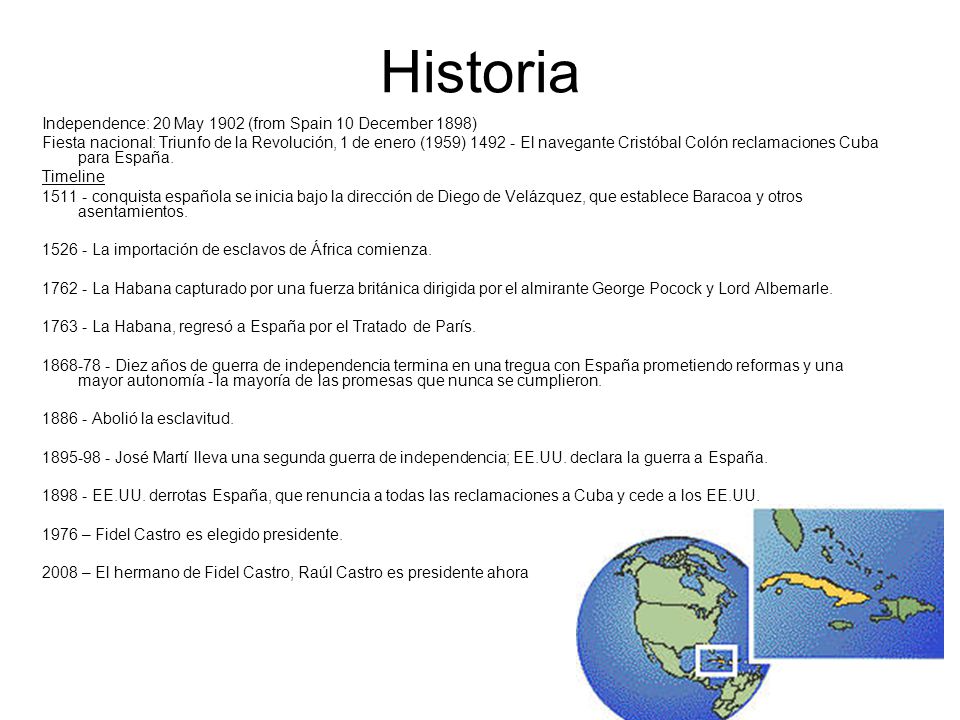 Historia

Independence: 20 May 1902 (from Spain 10 December 1898)
Fiesta nacional: Triunfo de la Revolución, 1 de enero (1959) 1492 - El navegante Cristóbal Colón reclamaciones Cuba para España.
Timeline
1511 - conquista española se inicia bajo la dirección de Diego de Velázquez, que establece Baracoa y otros asentamientos.

1526 - La importación de esclavos de África comienza.

1762 - La Habana capturado por una fuerza británica dirigida por el almirante George Pocock y Lord Albemarle.

1763 - La Habana, regresó a España por el Tratado de París.

1868-78 - Diez años de guerra de independencia termina en una tregua con España prometiendo reformas y una mayor autonomía - la mayoría de las promesas que nunca se cumplieron.

1886 - Abolió la esclavitud.

1895-98 - José Martí lleva una segunda guerra de independencia; EE.UU. declara la guerra a España.

1898 - EE.UU. derrotas España, que renuncia a todas las reclamaciones a Cuba y cede a los EE.UU.

1976 – Fidel Castro es elegido presidente.

2008 – El hermano de Fidel Castro, Raúl Castro es presidente ahora